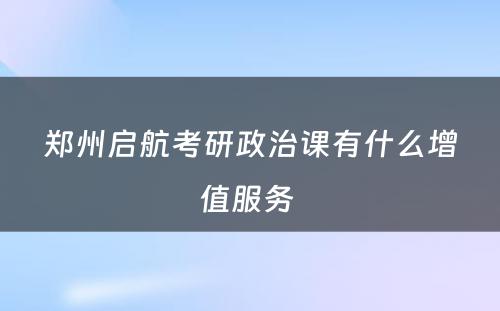 郑州启航考研政治课有什么增值服务